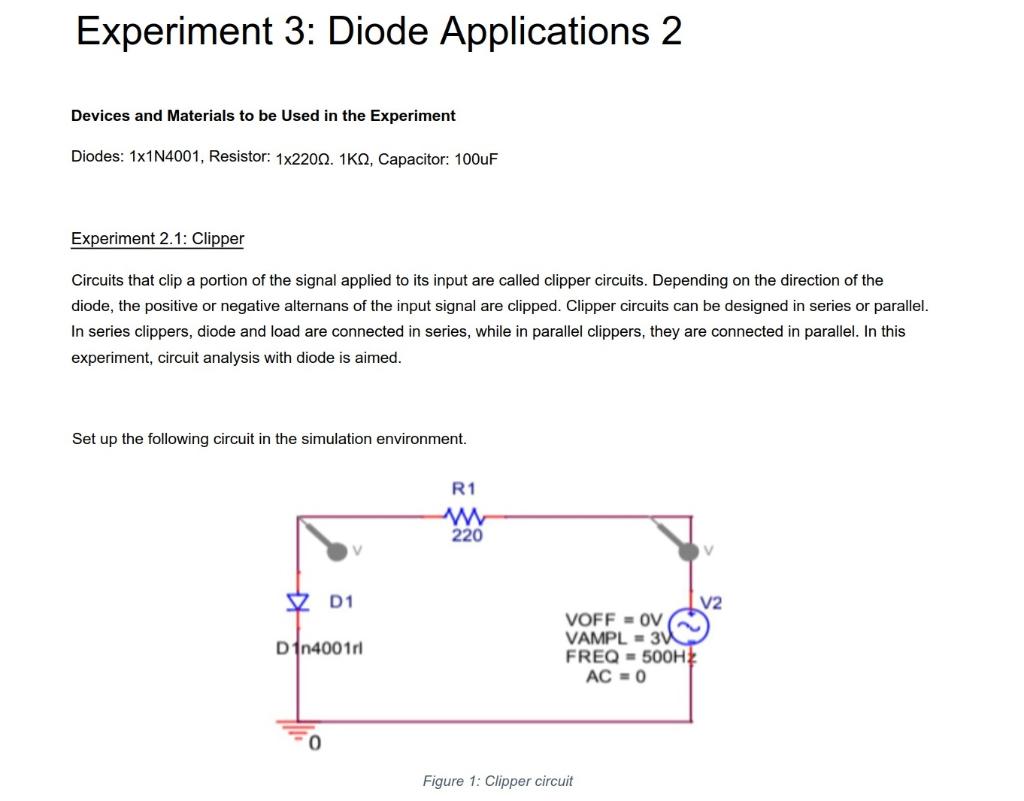 Experiment 3: Diode Applications 2

Devices and Materials to be Used in the Experiment

Diodes: 1x1N4001, Resistor: 1x220Ω. 1KΩ, Capacitor: 100uF

Experiment 2.1: Clipper

Circuits that clip a portion of the signal applied to its input are called clipper circuits. Depending on the direction of the diode, the positive or negative alternans of the input signal are clipped. Clipper circuits can be designed in series or parallel. In series clippers, diode and load are connected in series, while in parallel clippers, they are connected in parallel. In this experiment, circuit analysis with diode is aimed.

Set up the following circuit in the simulation environment.

R1
220
V
V
D1
D1n4001rl
V2
VOFF = 0V
VAMPL = 3V
FREQ = 500Hz
AC = 0
0

Figure 1: Clipper circuit